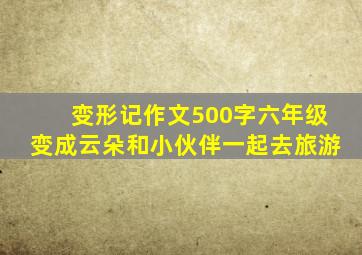 变形记作文500字六年级
变成云朵和小伙伴一起去旅游